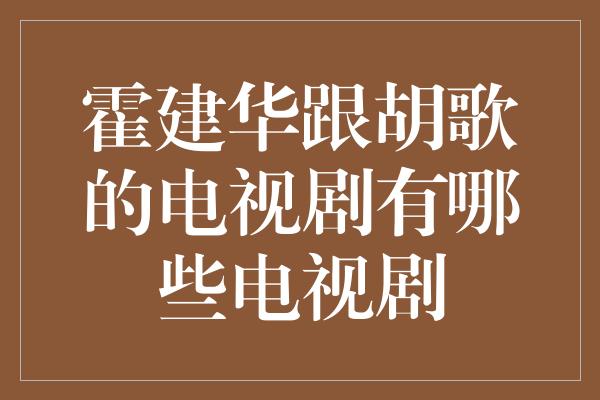 霍建华跟胡歌的电视剧有哪些电视剧